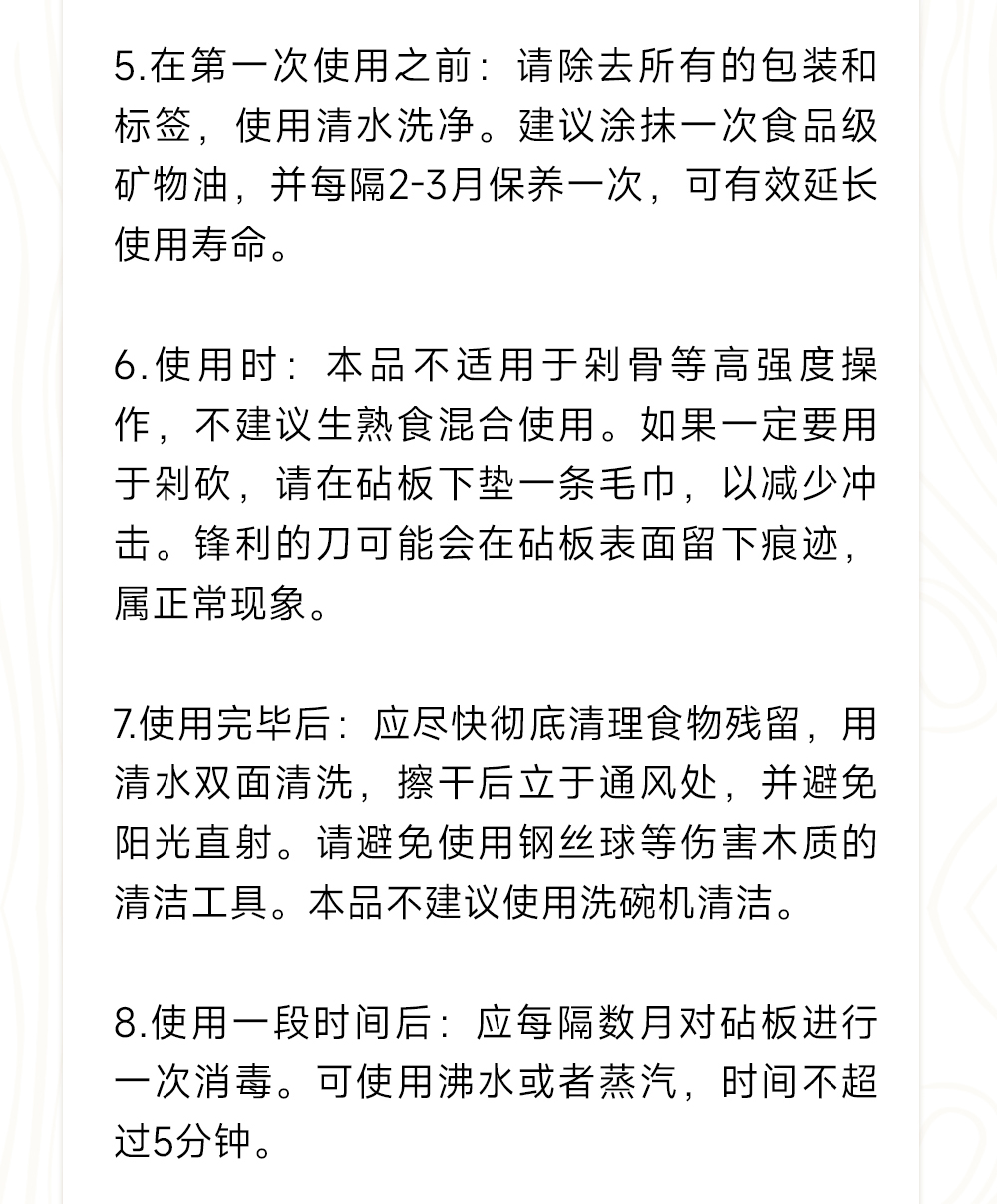 5.在第一次使用之前：请除去所有的包装和标签，使用清水洗净。建议涂抹一次食品级矿物油，并每隔2-3月保养一次，可有效延长使用寿命。

6.使用时：本品不适用于剁骨等高强度操作，不建议生熟食混合使用。如果一定要用于剁砍，请在砧板下垫一条毛巾，以减少冲击。锋利的刀可能会在砧板表面留下痕迹，属正常现象。

7.使用完毕后：应尽快彻底清理食物残留，用清水双面清洗，擦干后立于通风处，并避免阳光直射。请避免使用钢丝球等伤害木质的清洁工具。本品不建议使用洗碗机清洁。

8.使用一段时间后：应每隔数月对砧板进行一次消毒。可使用沸水或者蒸汽，时间不超过5分钟。